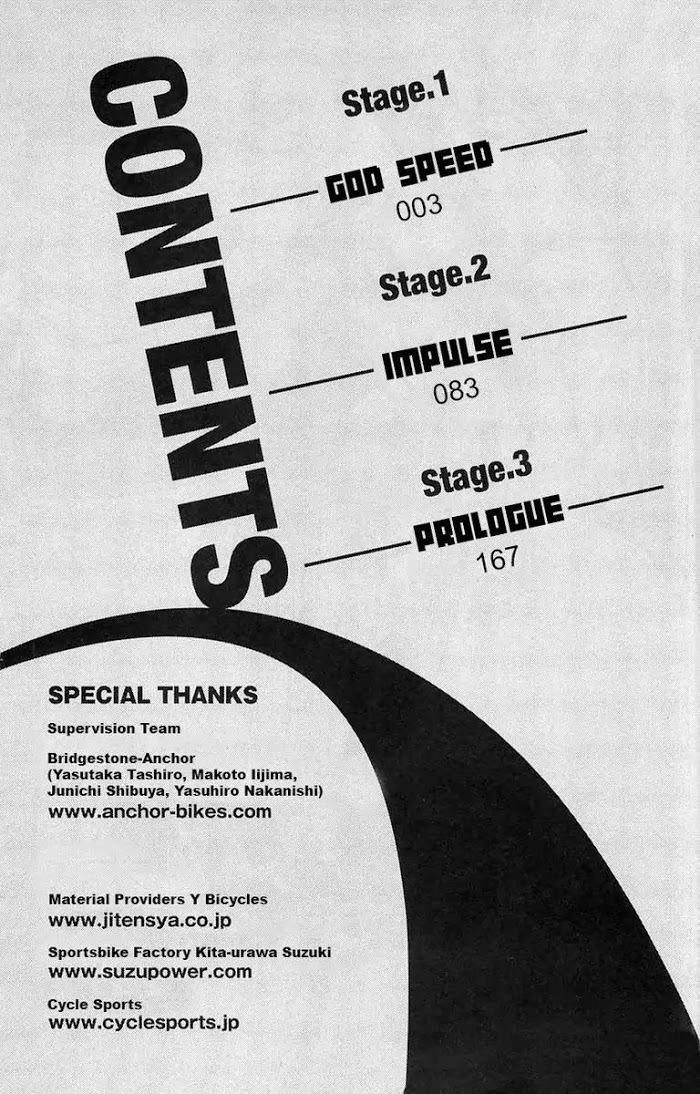 CONTENTS

Stage.1

GOD SPEED
003

Stage.2

IMPULSE
083

Stage.3

PROLOGUE
167

SPECIAL THANKS

Supervision Team

Bridgestone-Anchor
(Yasutaka Tashiro, Makoto Iijima, Junichi Shibuya, Yasuhiro Nakanishi)
www.anchor-bikes.com

Material Providers Y Bicycles
www.jitensya.co.jp

Sportsbike Factory Kita-urawa Suzuki
www.suzupower.com

Cycle Sports
www.cyclesports.jp